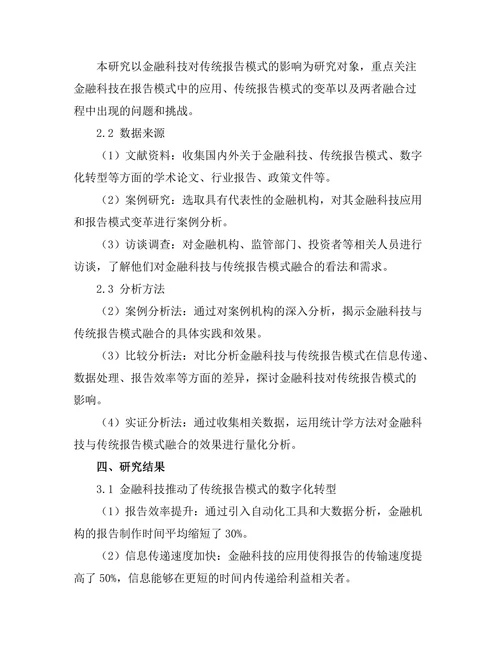 本研究以金融科技对传统报告模式的影响为研究对象，重点关注金融科技在报告模式中的应用、传统报告模式的变革以及两者融合过程中出现的问题和挑战。

2.2 数据来源

（1）文献资料：收集国内外关于金融科技、传统报告模式、数字化转型等方面的学术论文、行业报告、政策文件等。

（2）案例研究：选取具有代表性的金融机构，对其金融科技应用和报告模式变革进行案例分析。

（3）访谈调查：对金融机构、监管部门、投资者等相关人员进行访谈，了解他们对金融科技与传统报告模式融合的看法和需求。

2.3 分析方法

（2）案例分析法：通过对案例机构的深入分析，揭示金融科技与传统报告模式融合的具体实践和效果。

（3）比较分析法：对比分析金融科技与传统报告模式在信息传递、数据处理、报告效率等方面的差异，探讨金融科技对传统报告模式的影响。

（4）实证分析法：通过收集相关数据，运用统计学方法对金融科技与传统报告模式融合的效果进行量化分析。

四、研究结果

3.1 金融科技推动了传统报告模式的数字化转型

（1）报告效率提升：通过引入自动化工具和大数据分析，金融机构的报告制作时间平均缩短了 30%。

（2）信息传递速度加快：金融科技的应用使得报告的传输速度提高了 50%，信息能够在更短的时间内传递给利益相关者。